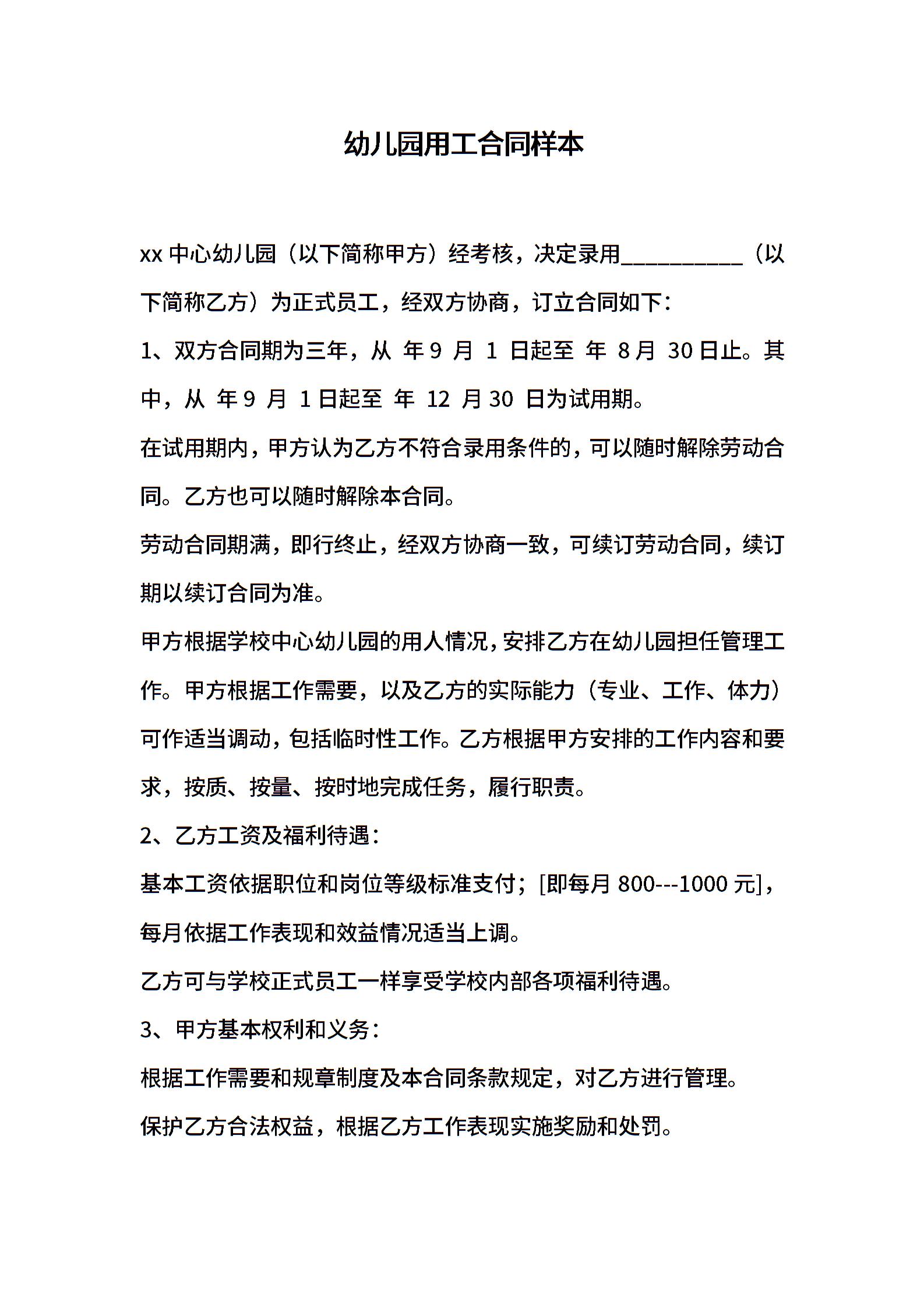 幼儿园用工合同样本

xx 中心幼儿园（以下简称甲方）经考核，决定录用__________（以下简称乙方）为正式员工，经双方协商，订立合同如下：

1、双方合同期为三年，从 年 9 月 1 日起至 年 8 月 30 日止。其中，从 年 9 月 1 日起至 年 12 月 30 日为试用期。

在试用期内，甲方认为乙方不符合录用条件的，可以随时解除劳动合同。乙方也可以随时解除本合同。

劳动合同期满，即行终止，经双方协商一致，可续订劳动合同，续订期以续订合同为准。

甲方根据学校中心幼儿园的用人情况，安排乙方在幼儿园担任管理工作。甲方根据工作需要，以及乙方的实际能力（专业、工作、体力）可作适当调动，包括临时性工作。乙方根据甲方安排的工作内容和要求，按质、按量、按时地完成任务，履行职责。

2、乙方工资及福利待遇：

基本工资依据职位和岗位等级标准支付；[即每月 800---1000 元]，每月依据工作表现和效益情况适当上调。

乙方可与学校正式员工一样享受学校内部各项福利待遇。

3、甲方基本权利和义务：

根据工作需要和规章制度及本合同条款规定，对乙方进行管理。

保护乙方合法权益，根据乙方工作表现实施奖励和处罚。